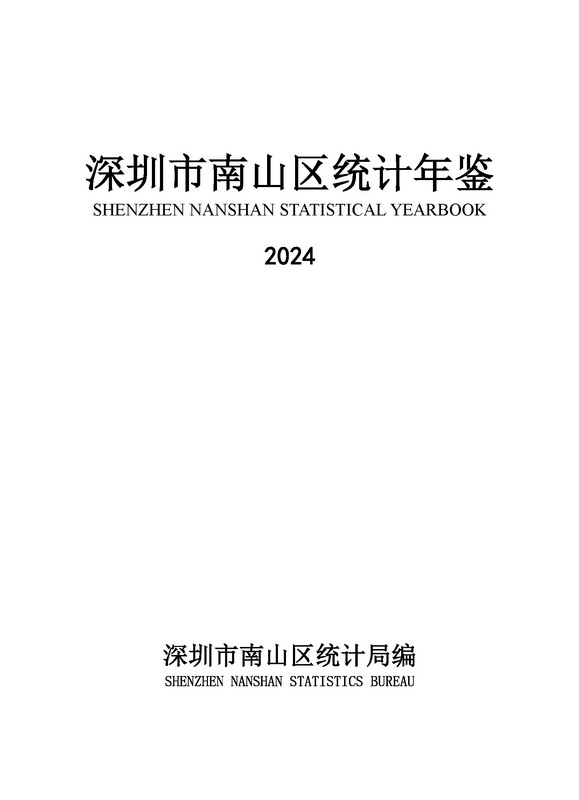 深圳市南山区统计年鉴
SHENZHEN NANSHAN STATISTICAL YEARBOOK

2024

深圳市南山区统计局编
SHENZHEN NANSHAN STATISTICS BUREAU